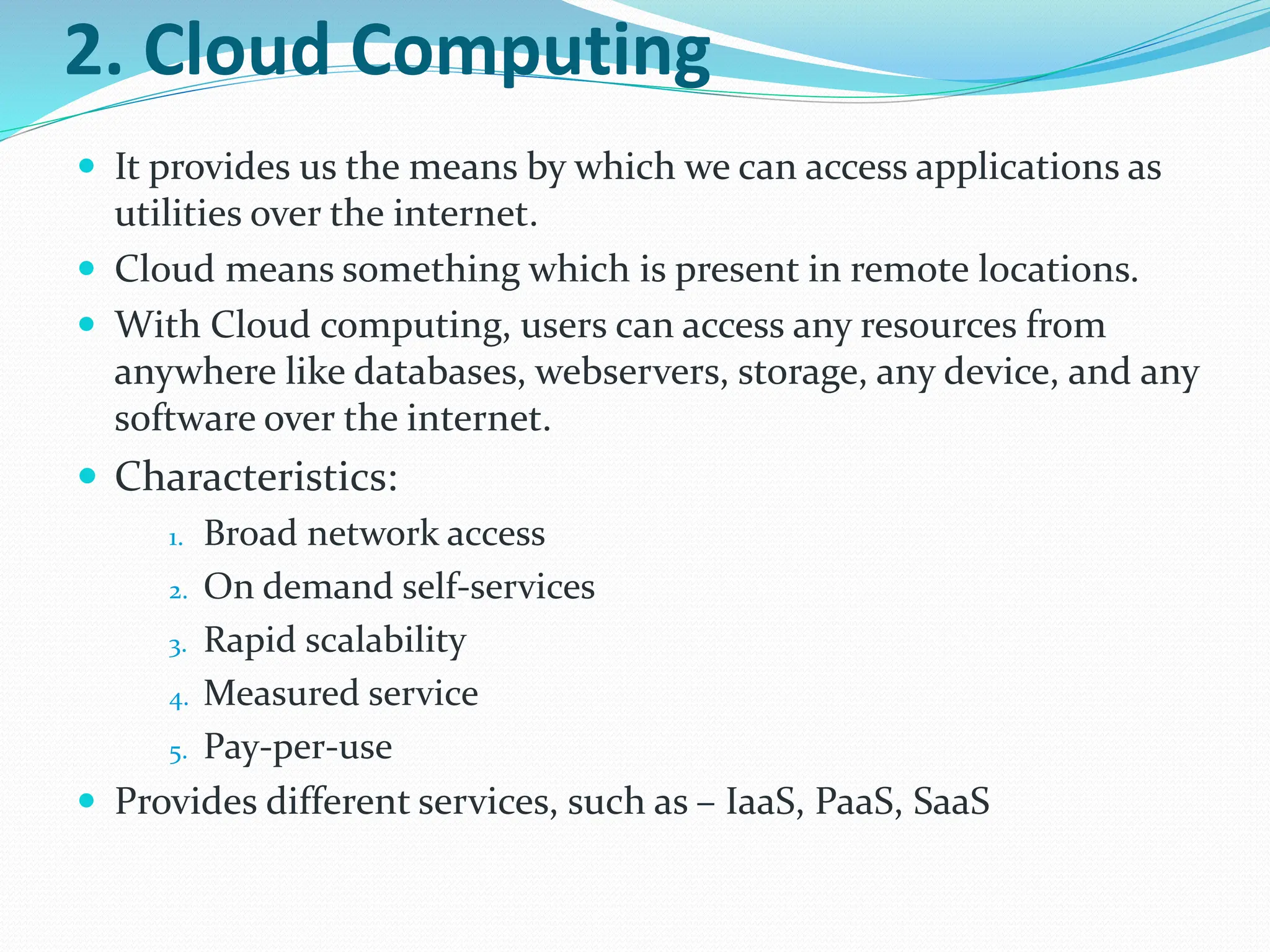 2. Cloud Computing

- It provides us the means by which we can access applications as utilities over the internet.
- Cloud means something which is present in remote locations.
- With Cloud computing, users can access any resources from anywhere like databases, webservers, storage, any device, and any software over the internet.
- Characteristics:
  1. Broad network access
  2. On demand self-services
  3. Rapid scalability
  4. Measured service
  5. Pay-per-use
- Provides different services, such as – IaaS, PaaS, SaaS